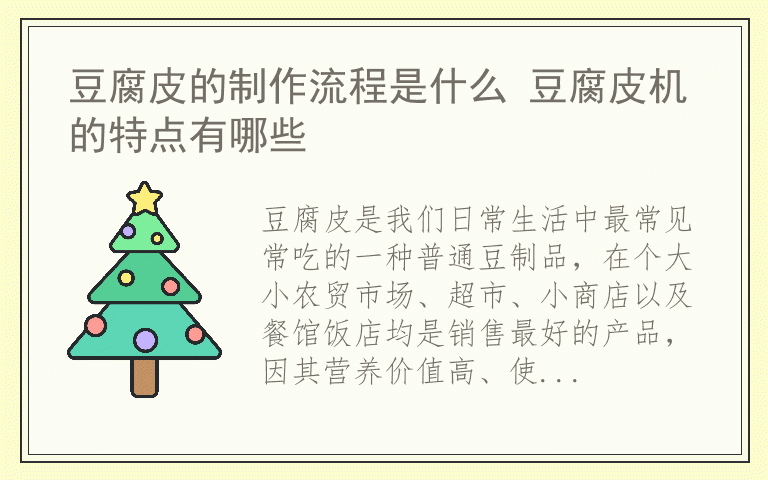 豆腐皮的制作流程是什么 豆腐皮机的特点有哪些

豆腐皮是我们日常生活中最常见常吃的一种普通豆制品，在个大小农贸市场、超市、小商店以及餐馆饭店均是销售最好的产品，因其营养价值高、使...